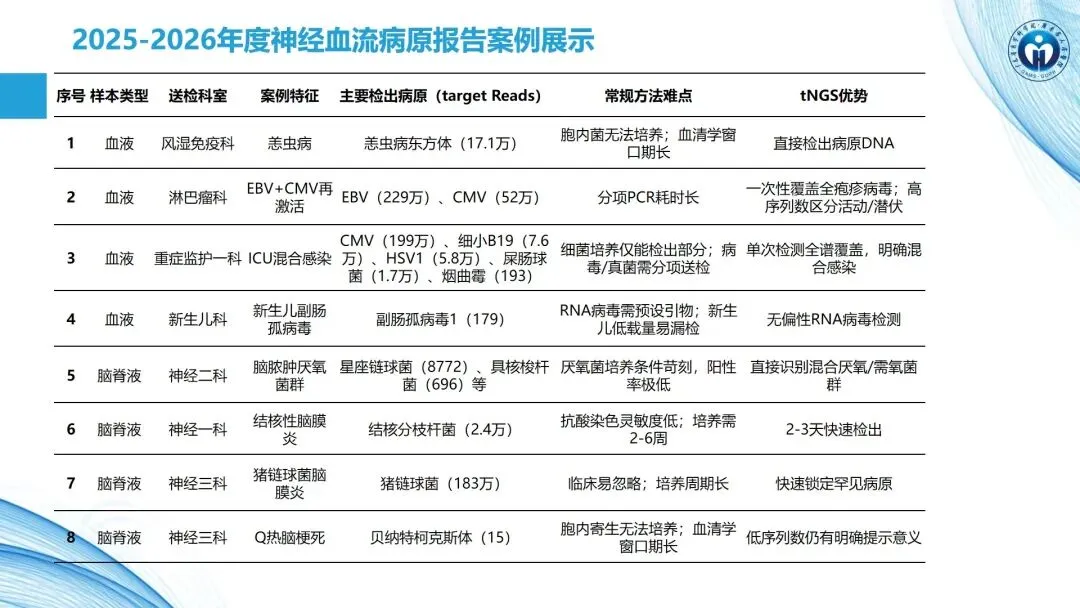 2025-2026年度神经血流病原报告案例展示

| 序号 | 样本类型 | 送检科室 | 案例特征 | 主要检出病原（target Reads） | 常规方法难点 | tNGS优势 |
|---|---|---|---|---|---|---|
| 1 | 血液 | 风湿免疫科 | 恙虫病 | 恙虫病东方体（17.1万） | 胞内菌无法培养；血清学窗口期长 | 直接检出病原DNA |
| 2 | 血液 | 淋巴瘤科 | EBV+CMV再激活 | EBV（229万）、CMV（52万） | 分项PCR耗时长 | 一次性覆盖全疱疹病毒；高序列数区分活动/潜伏 |
| 3 | 血液 | 重症监护一科 | ICU混合感染 | CMV（199万）、细小B19（7.6万）、HSV1（5.8万）、屎肠球菌（1.7万）、烟曲霉（193） | 细菌培养仅能检出部分；病毒/真菌需分项送检 | 单次检测全谱覆盖，明确混合感染 |
| 4 | 血液 | 新生儿科 | 新生儿副肠孤病毒 | 副肠孤病毒1（179） | RNA病毒需预设引物；新生儿低载量易漏检 | 无偏性RNA病毒检测 |
| 5 | 脑脊液 | 神经二科 | 脑脓肿厌氧菌群 | 星座链球菌（8772）、具核梭杆菌（696）等 | 厌氧菌培养条件苛刻，阳性率极低 | 直接识别混合厌氧/需氧菌群 |
| 6 | 脑脊液 | 神经一科 | 结核性脑膜炎 | 结核分枝杆菌（2.4万） | 抗酸染色灵敏度低；培养需2-6周 | 2-3天快速检出 |
| 7 | 脑脊液 | 神经三科 | 猪链球菌脑膜炎 | 猪链球菌（183万） | 临床易忽略；培养周期长 | 快速锁定罕见病原 |
| 8 | 脑脊液 | 神经三科 | Q热脑梗死 | 贝纳特柯克斯体（15） | 胞内寄生无法培养；血清学窗口期长 | 低序列数仍有明确提示意义 |